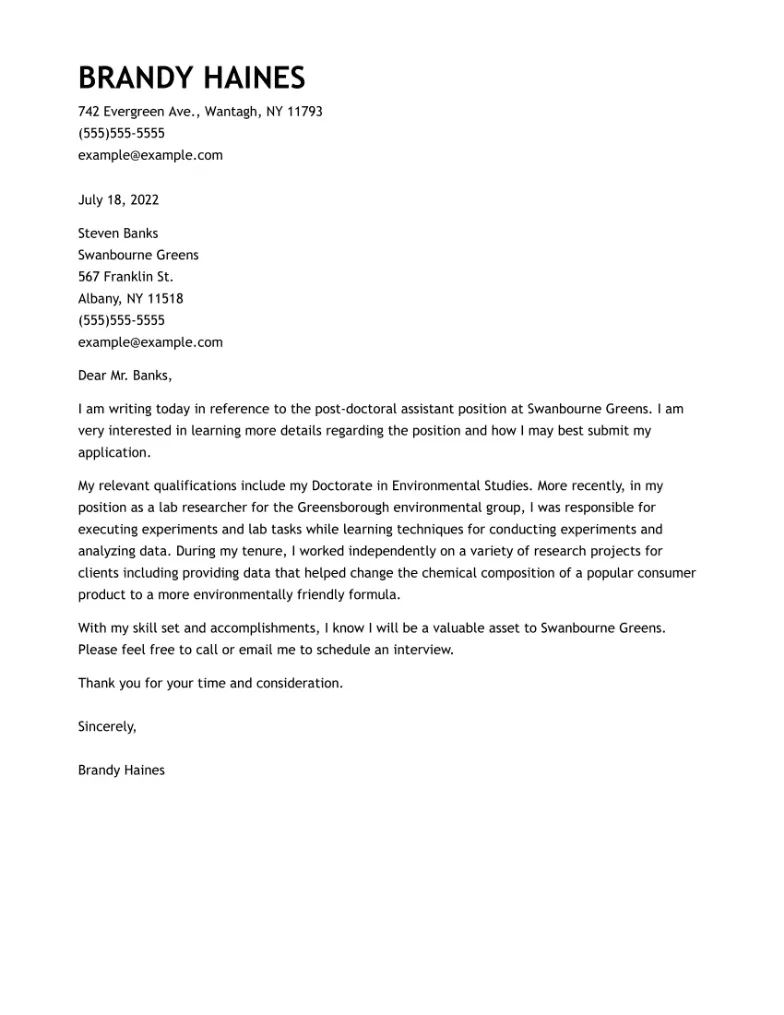 BRANDY HAINES
742 Evergreen Ave., Wantagh, NY 11793
(555)555-5555
example@example.com

July 18, 2022

Steven Banks
Swanbourne Greens
567 Franklin St.
Albany, NY 11518
(555)555-5555
example@example.com

Dear Mr. Banks,

I am writing today in reference to the post-doctoral assistant position at Swanbourne Greens. I am very interested in learning more details regarding the position and how I may best submit my application.

My relevant qualifications include my Doctorate in Environmental Studies. More recently, in my position as a lab researcher for the Greensborough environmental group, I was responsible for executing experiments and lab tasks while learning techniques for conducting experiments and analyzing data. During my tenure, I worked independently on a variety of research projects for clients including providing data that helped change the chemical composition of a popular consumer product to a more environmentally friendly formula.

With my skill set and accomplishments, I know I will be a valuable asset to Swanbourne Greens. Please feel free to call or email me to schedule an interview.

Thank you for your time and consideration.

Sincerely,

Brandy Haines